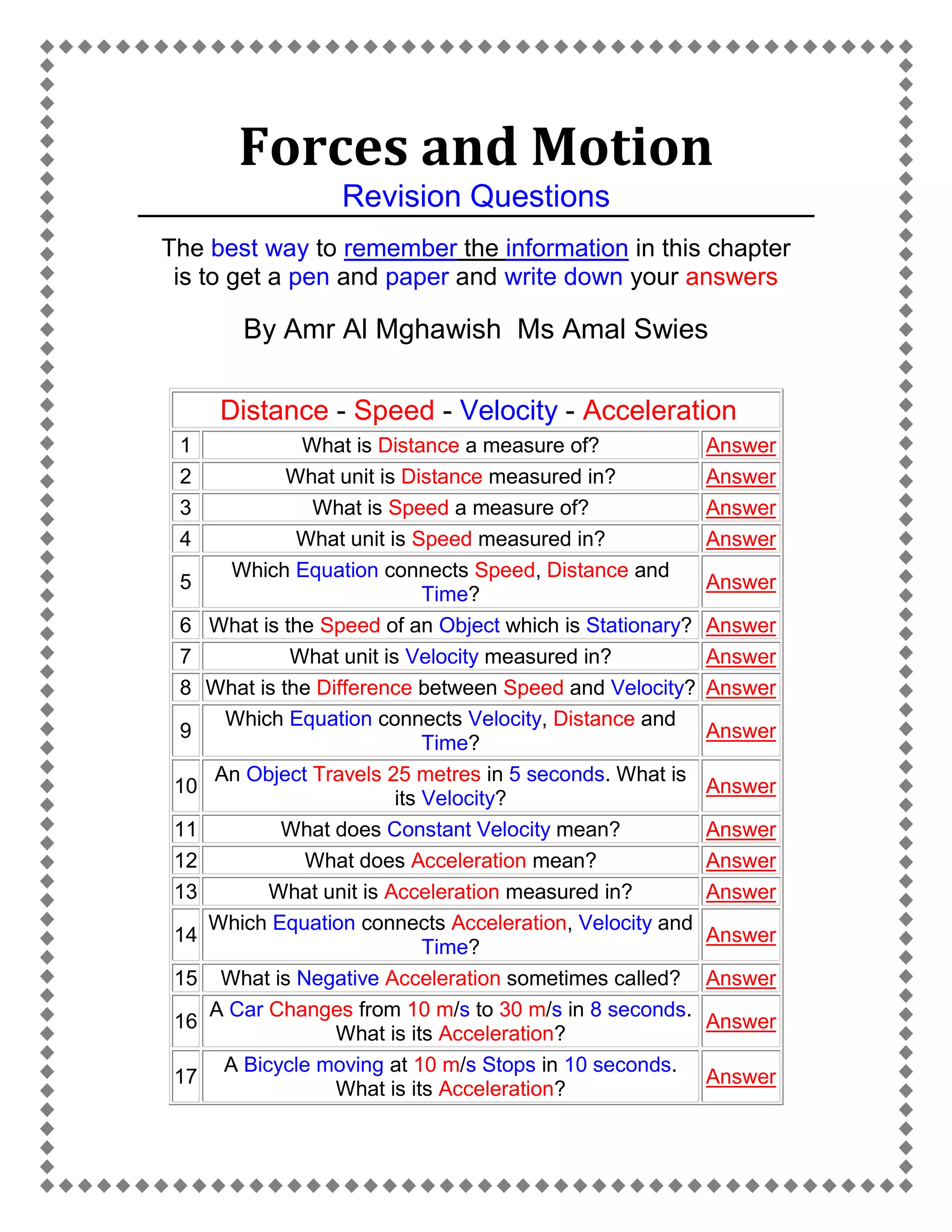 Forces and Motion

Revision Questions

The best way to remember the information in this chapter is to get a pen and paper and write down your answers

By Amr Al Mghawish Ms Amal Swies

| Distance - Speed - Velocity - Acceleration | | |
|---|---|---|
| 1 | What is Distance a measure of? | Answer |
| 2 | What unit is Distance measured in? | Answer |
| 3 | What is Speed a measure of? | Answer |
| 4 | What unit is Speed measured in? | Answer |
| 5 | Which Equation connects Speed, Distance and Time? | Answer |
| 6 | What is the Speed of an Object which is Stationary? | Answer |
| 7 | What unit is Velocity measured in? | Answer |
| 8 | What is the Difference between Speed and Velocity? | Answer |
| 9 | Which Equation connects Velocity, Distance and Time? | Answer |
| 10 | An Object Travels 25 metres in 5 seconds. What is its Velocity? | Answer |
| 11 | What does Constant Velocity mean? | Answer |
| 12 | What does Acceleration mean? | Answer |
| 13 | What unit is Acceleration measured in? | Answer |
| 14 | Which Equation connects Acceleration, Velocity and Time? | Answer |
| 15 | What is Negative Acceleration sometimes called? | Answer |
| 16 | A Car Changes from 10 m/s to 30 m/s in 8 seconds. What is its Acceleration? | Answer |
| 17 | A Bicycle moving at 10 m/s Stops in 10 seconds. What is its Acceleration? | Answer |